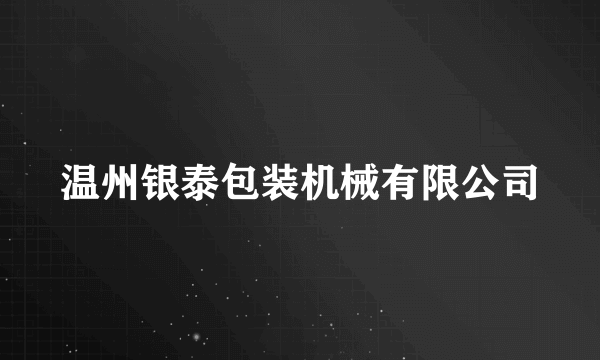 温州银泰包装机械有限公司